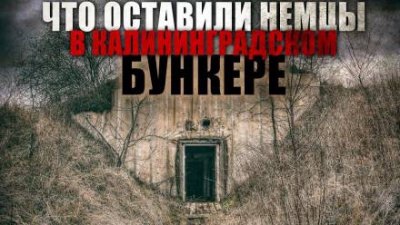 ЧТО ОСТАВИЛИ НЕМЦЫ
В КАЛИНИНГРАДСКОМ
БУНКЕРЕ